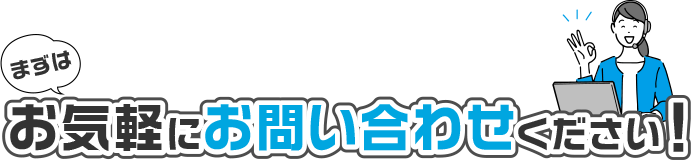 まずは

お気軽にお問い合わせください！